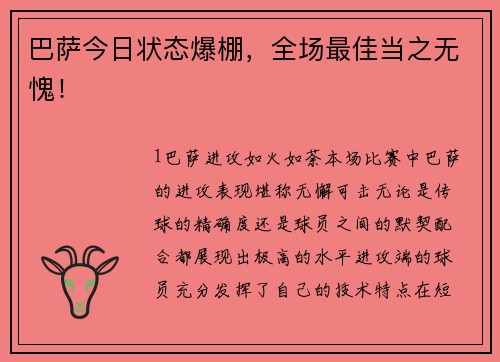 巴萨今日状态爆棚，全场最佳当之无愧！

1巴萨进攻如火如荼本场比赛中巴萨的进攻表现堪称无懈可击无论是传球的精确度还是球员之间的默契配合都展现出极高的水平进攻端的球员充分发挥了自己的技术特点在短